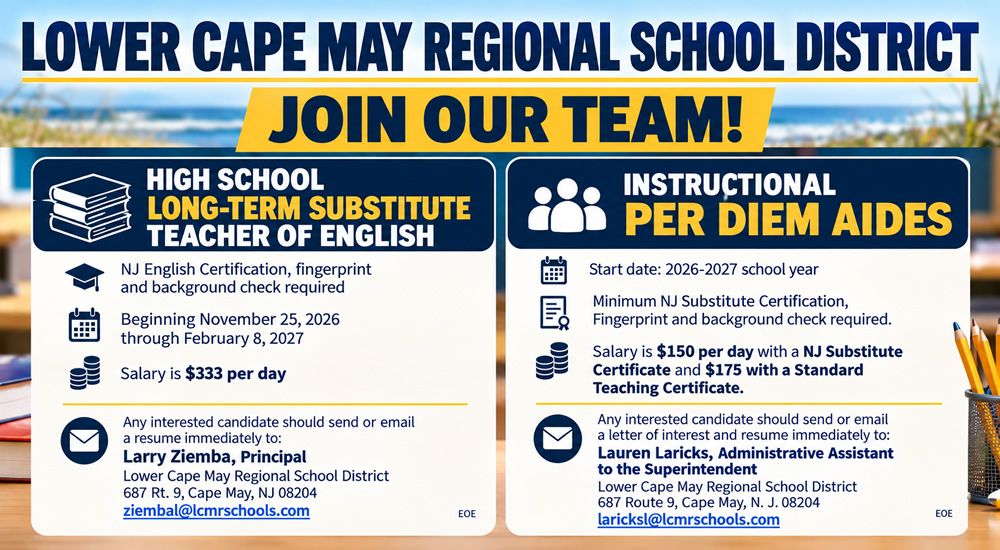 LOWER CAPE MAY REGIONAL SCHOOL DISTRICT

JOIN OUR TEAM!

HIGH SCHOOL
LONG-TERM SUBSTITUTE
TEACHER OF ENGLISH

NJ English Certification, fingerprint and background check required

Beginning November 25, 2026 through February 8, 2027

Salary is $333 per day

Any interested candidate should send or email a resume immediately to:
Larry Ziemba, Principal
Lower Cape May Regional School District
687 Rt. 9, Cape May, NJ 08204
ziembal@lcmrschools.com

EOE

INSTRUCTIONAL
PER DIEM AIDES

Start date: 2026-2027 school year

Minimum NJ Substitute Certification, Fingerprint and background check required.

Salary is $150 per day with a NJ Substitute Certificate and $175 with a Standard Teaching Certificate.

Any interested candidate should send or email a letter of interest and resume immediately to:
Lauren Laricks, Administrative Assistant to the Superintendent
Lower Cape May Regional School District
687 Route 9, Cape May, N. J. 08204
laricksl@lcmrschools.com

EOE